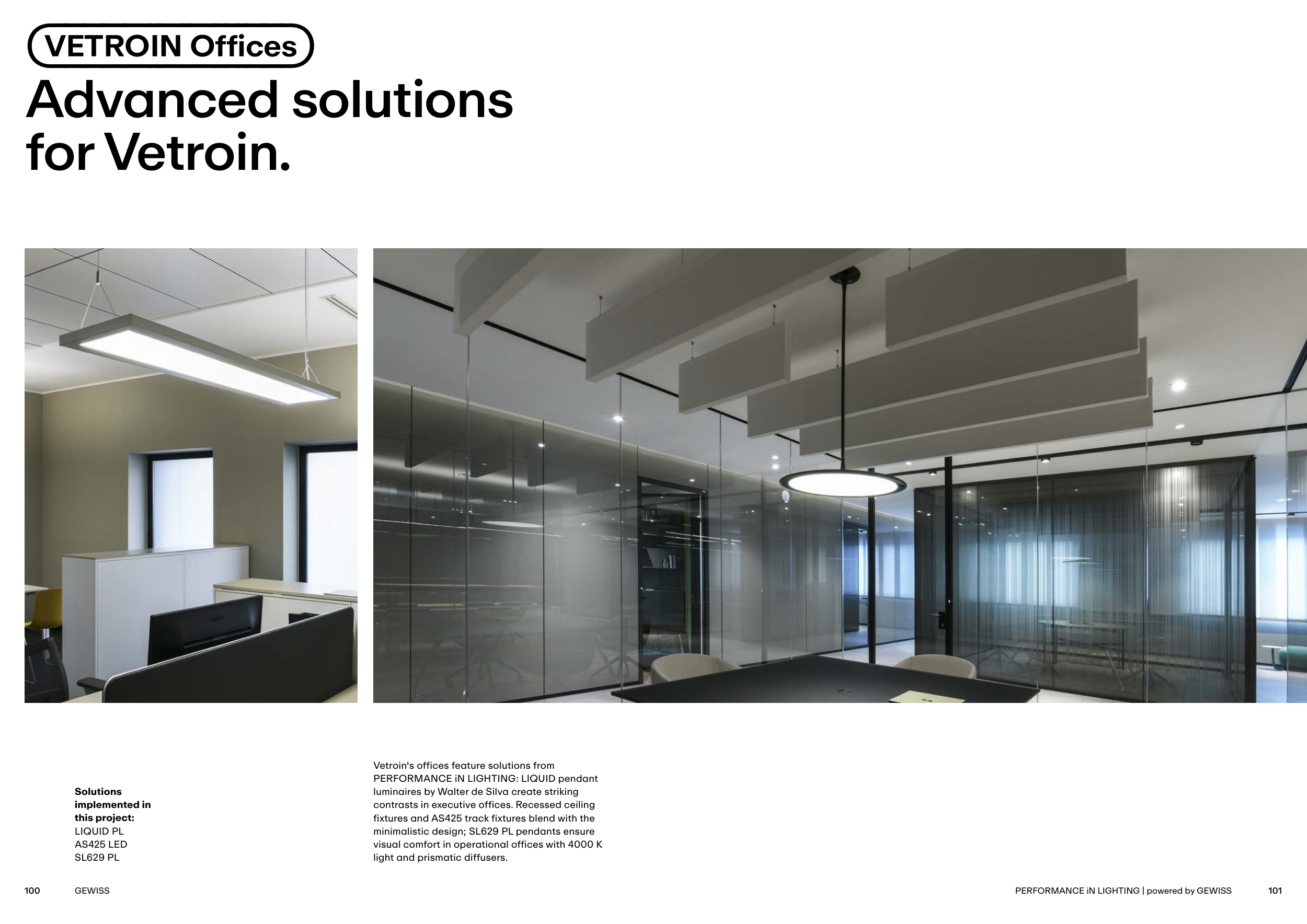 VETROIN Offices

Advanced solutions for Vetroin.

Solutions implemented in this project:
LIQUID PL
AS425 LED
SL629 PL

Vetroin's offices feature solutions from PERFORMANCE iN LIGHTING: LIQUID pendant luminaires by Walter de Silva create striking contrasts in executive offices. Recessed ceiling fixtures and AS425 track fixtures blend with the minimalistic design; SL629 PL pendants ensure visual comfort in operational offices with 4000 K light and prismatic diffusers.

100 GEWISS

PERFORMANCE iN LIGHTING | powered by GEWISS 101